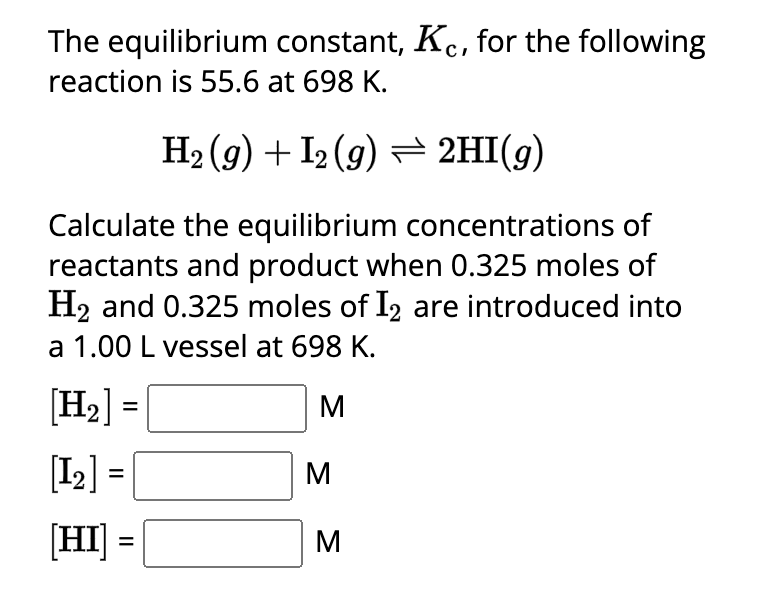 The equilibrium constant, $K_c$, for the following reaction is 55.6 at 698 K.

$H_2(g) + I_2(g) \rightleftharpoons 2HI(g)$

Calculate the equilibrium concentrations of reactants and product when 0.325 moles of $H_2$ and 0.325 moles of $I_2$ are introduced into a 1.00 L vessel at 698 K.

$[H_2]$ = M

$[I_2]$ = M

$[HI]$ = M